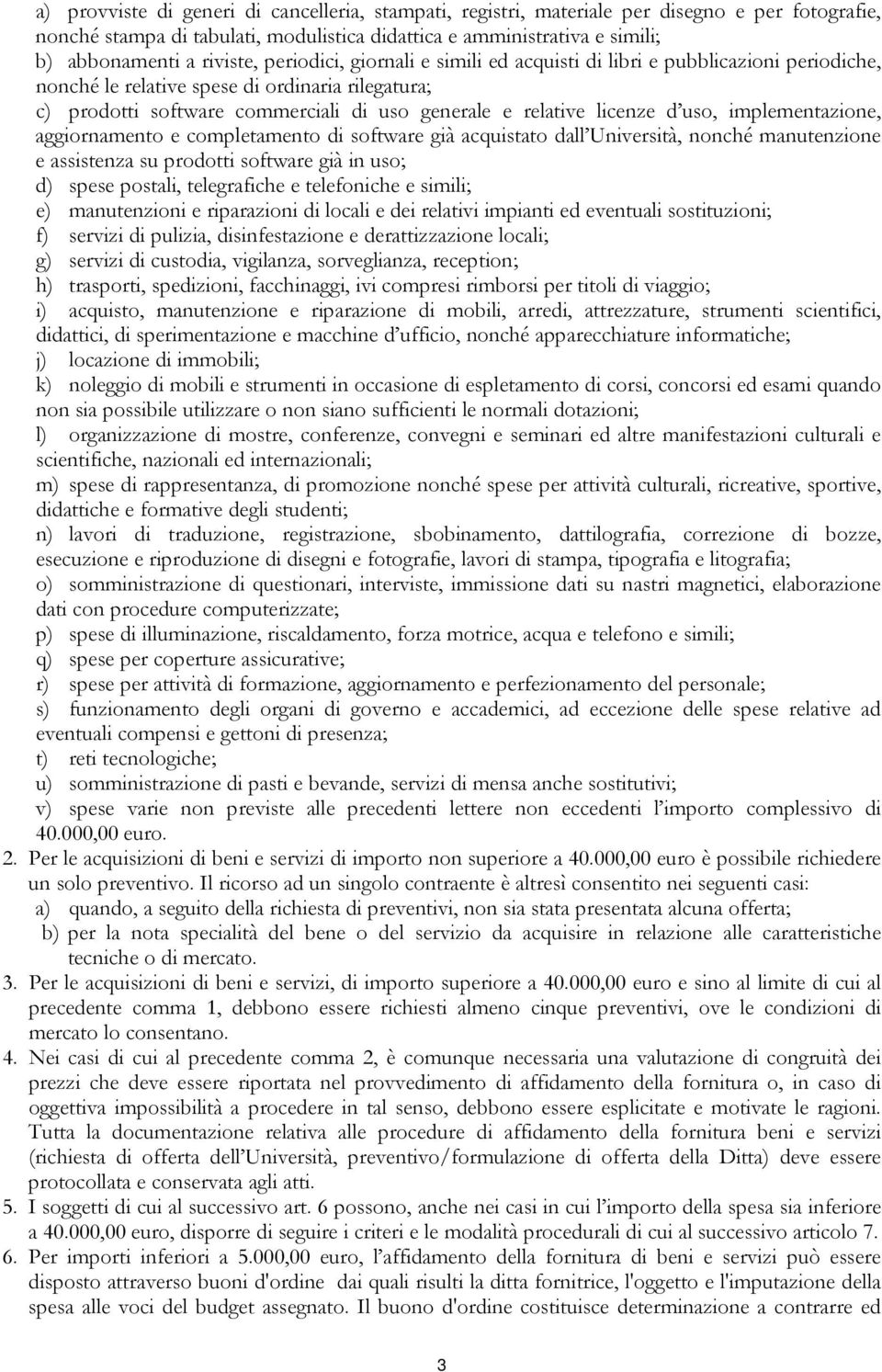 a) provviste di generi di cancelleria, stampati, registri, materiale per disegno e per fotografie, nonché stampa di tabulati, modulistica didattica e amministrativa e simili;
b) abbonamenti a riviste, periodici, giornali e simili ed acquisti di libri e pubblicazioni periodiche, nonché le relative spese di ordinaria rilegatura;
c) prodotti software commerciali di uso generale e relative licenze d'uso, implementazione, aggiornamento e completamento di software già acquistato dall'Università, nonché manutenzione e assistenza su prodotti software già in uso;
d) spese postali, telegrafiche e telefoniche e simili;
e) manutenzioni e riparazioni di locali e dei relativi impianti ed eventuali sostituzioni;
f) servizi di pulizia, disinfestazione e derattizzazione locali;
g) servizi di custodia, vigilanza, sorveglianza, reception;
h) trasporti, spedizioni, facchinaggi, ivi compresi rimborsi per titoli di viaggio;
i) acquisto, manutenzione e riparazione di mobili, arredi, attrezzature, strumenti scientifici, didattici, di sperimentazione e macchine d'ufficio, nonché apparecchiature informatiche;
j) locazione di immobili;
k) noleggio di mobili e strumenti in occasione di espletamento di corsi, concorsi ed esami quando non sia possibile utilizzare o non siano sufficienti le normali dotazioni;
l) organizzazione di mostre, conferenze, convegni e seminari ed altre manifestazioni culturali e scientifiche, nazionali ed internazionali;
m) spese di rappresentanza, di promozione nonché spese per attività culturali, ricreative, sportive, didattiche e formative degli studenti;
n) lavori di traduzione, registrazione, sbobinamento, dattilografia, correzione di bozze, esecuzione e riproduzione di disegni e fotografie, lavori di stampa, tipografia e litografia;
o) somministrazione di questionari, interviste, immissione dati su nastri magnetici, elaborazione dati con procedure computerizzate;
p) spese di illuminazione, riscaldamento, forza motrice, acqua e telefono e simili;
q) spese per coperture assicurative;
r) spese per attività di formazione, aggiornamento e perfezionamento del personale;
s) funzionamento degli organi di governo e accademici, ad eccezione delle spese relative ad eventuali compensi e gettoni di presenza;
t) reti tecnologiche;
u) somministrazione di pasti e bevande, servizi di mensa anche sostitutivi;
v) spese varie non previste alle precedenti lettere non eccedenti l'importo complessivo di 40.000,00 euro.
2. Per le acquisizioni di beni e servizi di importo non superiore a 40.000,00 euro è possibile richiedere un solo preventivo. Il ricorso ad un singolo contraente è altresì consentito nei seguenti casi:
a) quando, a seguito della richiesta di preventivi, non sia stata presentata alcuna offerta;
b) per la nota specialità del bene o del servizio da acquisire in relazione alle caratteristiche tecniche o di mercato.
3. Per le acquisizioni di beni e servizi, di importo superiore a 40.000,00 euro e sino al limite di cui al precedente comma 1, debbono essere richiesti almeno cinque preventivi, ove le condizioni di mercato lo consentano.
4. Nei casi di cui al precedente comma 2, è comunque necessaria una valutazione di congruità dei prezzi che deve essere riportata nel provvedimento di affidamento della fornitura o, in caso di oggettiva impossibilità a procedere in tal senso, debbono essere esplicitate e motivate le ragioni. Tutta la documentazione relativa alle procedure di affidamento della fornitura beni e servizi (richiesta di offerta dell'Università, preventivo/formulazione di offerta della Ditta) deve essere protocollata e conservata agli atti.
5. I soggetti di cui al successivo art. 6 possono, anche nei casi in cui l'importo della spesa sia inferiore a 40.000,00 euro, disporre di seguire i criteri e le modalità procedurali di cui al successivo articolo 7.
6. Per importi inferiori a 5.000,00 euro, l'affidamento della fornitura di beni e servizi può essere disposto attraverso buoni d'ordine dai quali risulti la ditta fornitrice, l'oggetto e l'imputazione della spesa alle voci del budget assegnato. Il buono d'ordine costituisce determinazione a contrarre ed

3